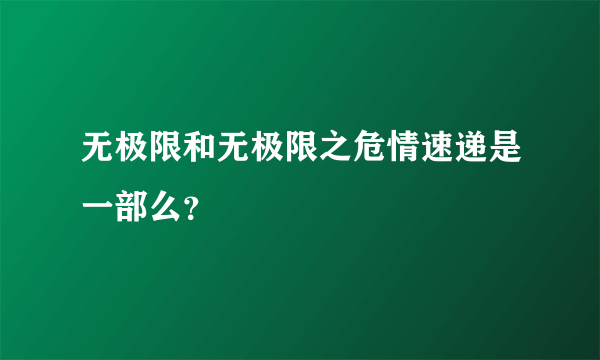 无极限和无极限之危情速递是一部么?